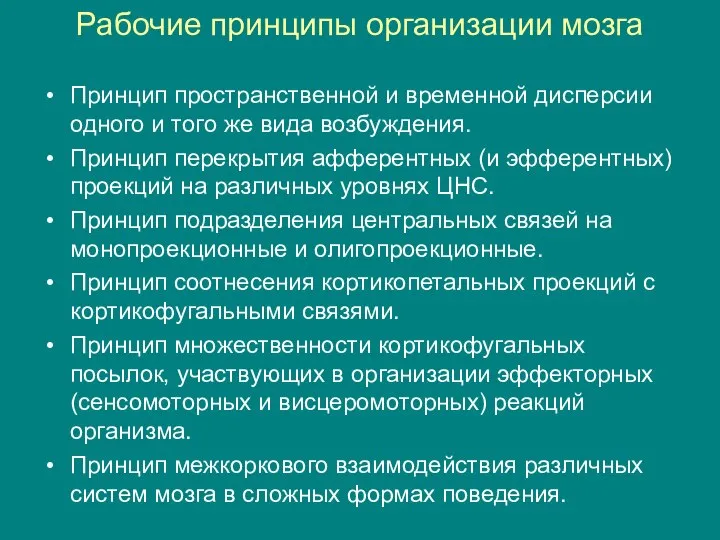 Рабочие принципы организации мозга

• Принцип пространственной и временной дисперсии одного и того же вида возбуждения.
• Принцип перекрытия афферентных (и эфферентных) проекций на различных уровнях ЦНС.
• Принцип подразделения центральных связей на монопроекционные и олигопроекционные.
• Принцип соотнесения кортикопетальных проекций с кортикофугальными связями.
• Принцип множественности кортикофугальных посылок, участвующих в организации эффекторных (сенсомоторных и висцеромоторных) реакций организма.
• Принцип межкоркового взаимодействия различных систем мозга в сложных формах поведения.